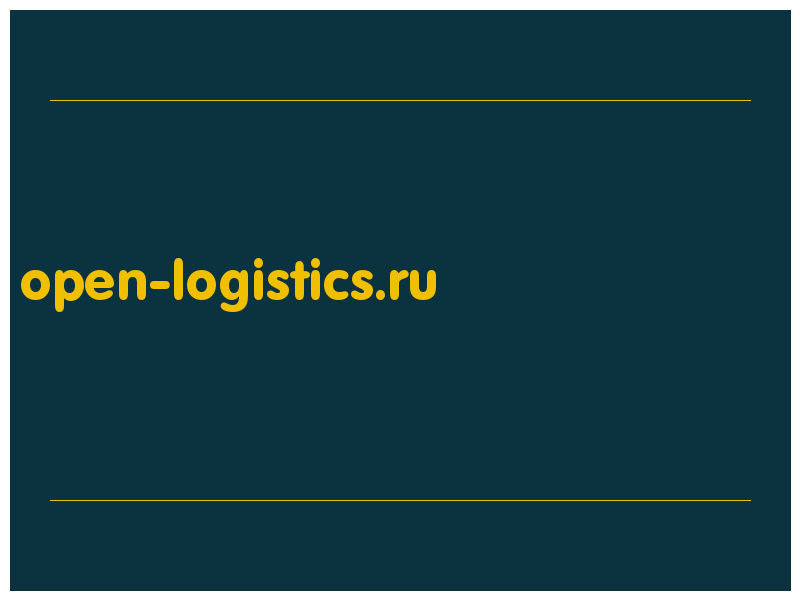 open-logistics.ru